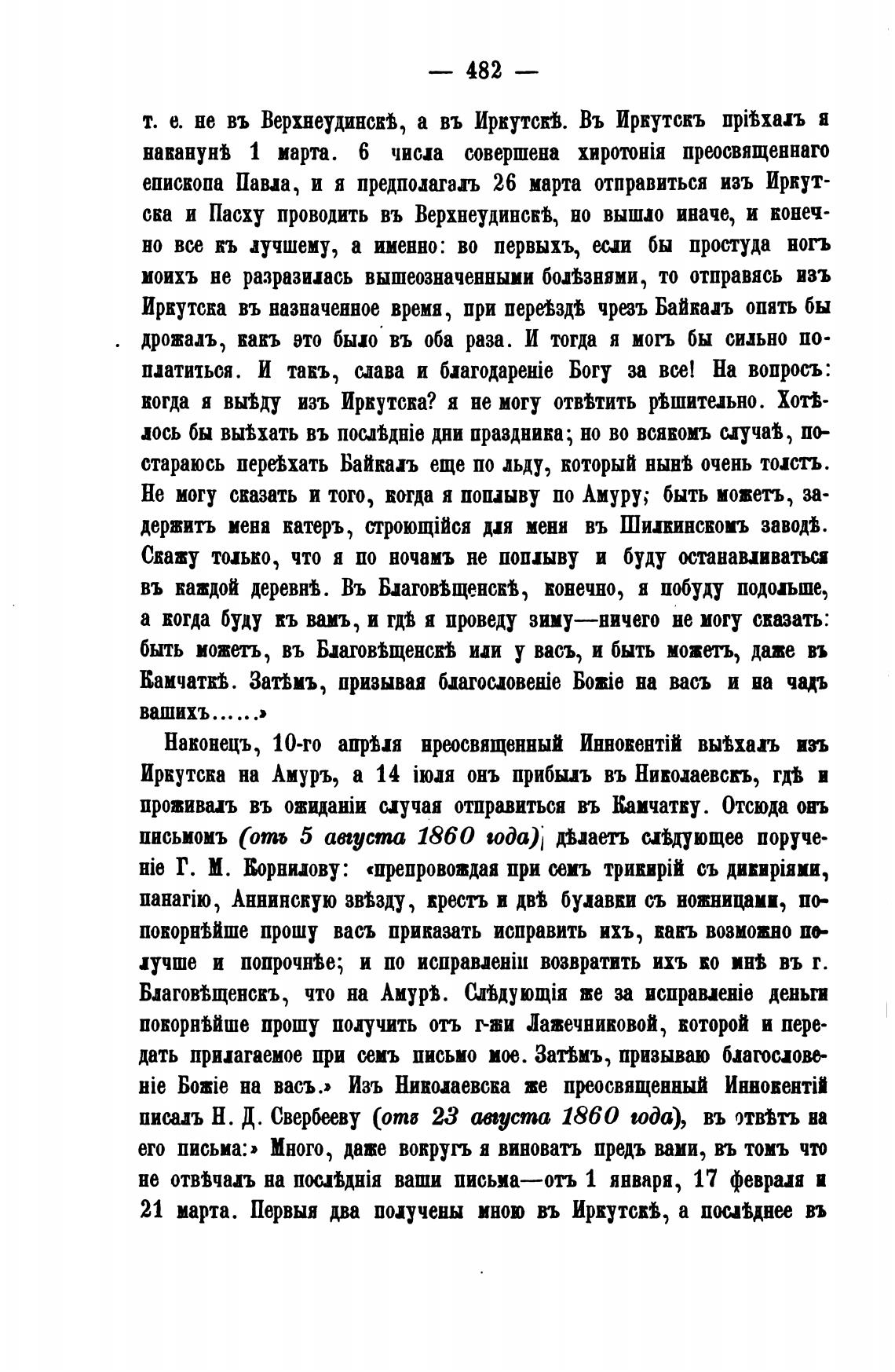 — 482 —

т. е. не въ Верхнеудинскѣ, а въ Иркутскѣ. Въ Иркутскъ пріѣхалъ я наканунѣ 1 марта. 6 числа совершена хиротонія преосвященнаго епископа Павла, и я предполагалъ 26 марта отправиться изъ Иркутска и Пасху проводить въ Верхнеудинскѣ, но вышло иначе, и конечно все къ лучшему, а именно: во первыхъ, если бы простуда ногъ моихъ не разразилась вышеозначенными болѣзнями, то отправясь изъ Иркутска въ назначенное время, при переѣздѣ чрезъ Байкалъ опять бы дрожалъ, какъ это было въ оба раза. И тогда я могъ бы сильно поплатиться. И такъ, слава и благодареніе Богу за все! На вопросъ: когда я выѣду изъ Иркутска? я не могу отвѣтить рѣшительно. Хотѣлось бы выѣхать въ послѣдніе дни праздника; но во всякомъ случаѣ, постараюсь переѣхать Байкалъ еще по льду, который нынѣ очень толстъ. Не могу сказать и того, когда я поплыву по Амуру; быть можетъ, задержитъ меня катеръ, строющійся для меня въ Шилкинскомъ заводѣ. Скажу только, что я по ночамъ не поплыву и буду останавливаться въ каждой деревнѣ. Въ Благовѣщенскѣ, конечно, я побуду подольше, а когда буду къ вамъ, и гдѣ я проведу зиму—ничего не могу сказать: быть можетъ, въ Благовѣщенскѣ или у васъ, и быть можетъ, даже въ Камчаткѣ. Затѣмъ, призывая благословеніе Божіе на васъ и на чадъ вашихъ......»

Наконецъ, 10-го апрѣля преосвященный Иннокентій выѣхалъ изъ Иркутска на Амуръ, а 14 іюля онъ прибылъ въ Николаевскъ, гдѣ и проживалъ въ ожиданіи случая отправиться въ Камчатку. Отсюда онъ письмомъ (отъ 5 августа 1860 года) дѣлаетъ слѣдующее порученіе Г. М. Корнилову: «препровождая при семъ трикирій съ дикиріями, панагію, Аннинскую звѣзду, крестъ и двѣ булавки съ ножницами, попокорнѣйше прошу васъ приказать исправить ихъ, какъ возможно получше и попрочнѣе; и по исправленіи возвратить ихъ ко мнѣ въ г. Благовѣщенскъ, что на Амурѣ. Слѣдующія же за исправленіе деньги покорнѣйше прошу получить отъ г-жи Лажечниковой, которой и передать прилагаемое при семъ письмо мое. Затѣмъ, призываю благословеніе Божіе на васъ.» Изъ Николаевска же преосвященный Иннокентій писалъ Н. Д. Свербееву (отъ 23 августа 1860 года), въ отвѣтъ на его письма:» Много, даже вокругъ я виноватъ предъ вами, въ томъ что не отвѣчалъ на послѣднія ваши письма—отъ 1 января, 17 февраля и 21 марта. Первыя два получены мною въ Иркутскѣ, а послѣднее въ